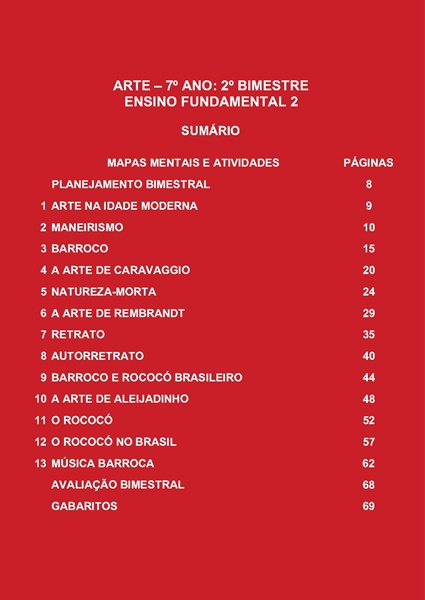 ARTE – 7º ANO: 2º BIMESTRE
ENSINO FUNDAMENTAL 2

SUMÁRIO

| | MAPAS MENTAIS E ATIVIDADES | PÁGINAS |
|---|---|---|
| | PLANEJAMENTO BIMESTRAL | 8 |
| 1 | ARTE NA IDADE MODERNA | 9 |
| 2 | MANEIRISMO | 10 |
| 3 | BARROCO | 15 |
| 4 | A ARTE DE CARAVAGGIO | 20 |
| 5 | NATUREZA-MORTA | 24 |
| 6 | A ARTE DE REMBRANDT | 29 |
| 7 | RETRATO | 35 |
| 8 | AUTORRETRATO | 40 |
| 9 | BARROCO E ROCOCÓ BRASILEIRO | 44 |
| 10 | A ARTE DE ALEIJADINHO | 48 |
| 11 | O ROCOCÓ | 52 |
| 12 | O ROCOCÓ NO BRASIL | 57 |
| 13 | MÚSICA BARROCA | 62 |
| | AVALIAÇÃO BIMESTRAL | 68 |
| | GABARITOS | 69 |